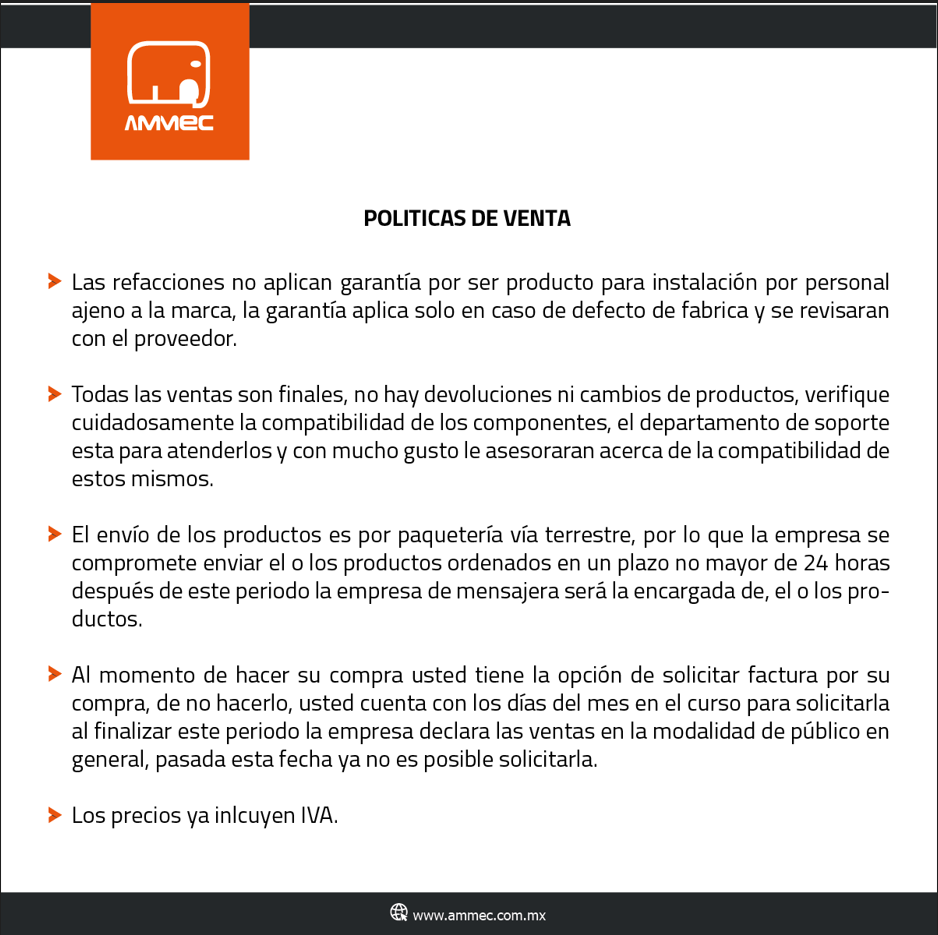 AMMEC

POLITICAS DE VENTA

Las refacciones no aplican garantía por ser producto para instalación por personal ajeno a la marca, la garantía aplica solo en caso de defecto de fabrica y se revisaran con el proveedor.

Todas las ventas son finales, no hay devoluciones ni cambios de productos, verifique cuidadosamente la compatibilidad de los componentes, el departamento de soporte esta para atenderlos y con mucho gusto le asesoraran acerca de la compatibilidad de estos mismos.

El envío de los productos es por paquetería vía terrestre, por lo que la empresa se compromete enviar el o los productos ordenados en un plazo no mayor de 24 horas después de este periodo la empresa de mensajera será la encargada de, el o los productos.

Al momento de hacer su compra usted tiene la opción de solicitar factura por su compra, de no hacerlo, usted cuenta con los días del mes en el curso para solicitarla al finalizar este periodo la empresa declara las ventas en la modalidad de público en general, pasada esta fecha ya no es posible solicitarla.

Los precios ya inlcuyen IVA.

www.ammec.com.mx